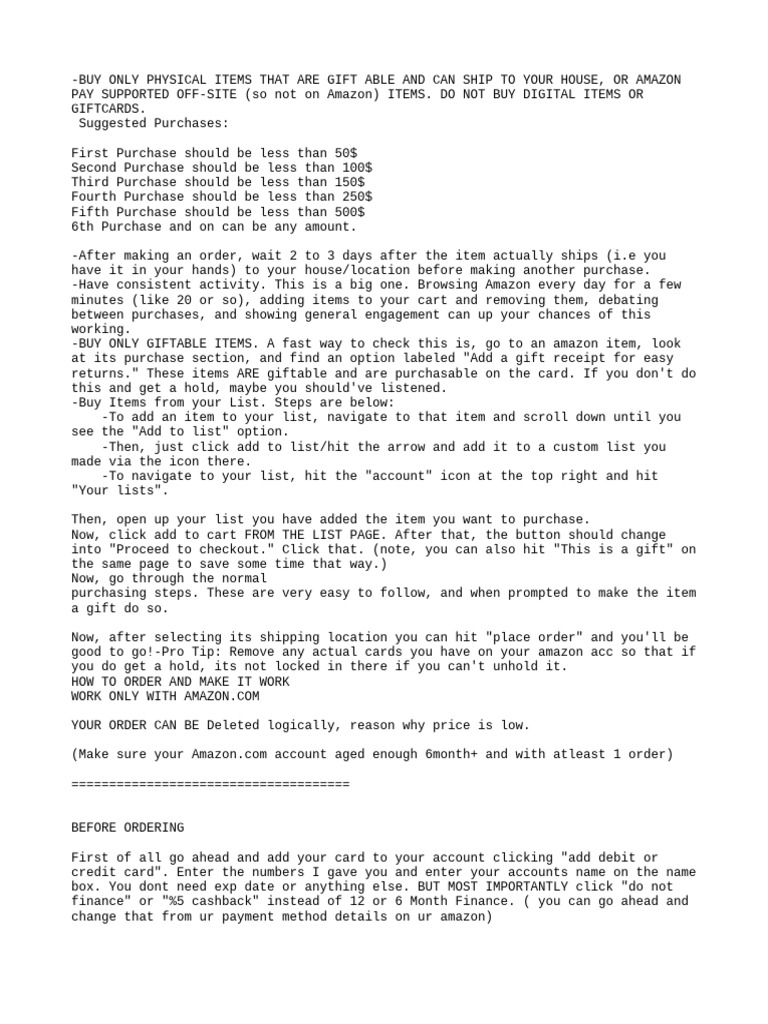 -BUY ONLY PHYSICAL ITEMS THAT ARE GIFT ABLE AND CAN SHIP TO YOUR HOUSE, OR AMAZON PAY SUPPORTED OFF-SITE (so not on Amazon) ITEMS. DO NOT BUY DIGITAL ITEMS OR GIFTCARDS.
 Suggested Purchases:

First Purchase should be less than 50$
Second Purchase should be less than 100$
Third Purchase should be less than 150$
Fourth Purchase should be less than 250$
Fifth Purchase should be less than 500$
6th Purchase and on can be any amount.

-After making an order, wait 2 to 3 days after the item actually ships (i.e you have it in your hands) to your house/location before making another purchase.
-Have consistent activity. This is a big one. Browsing Amazon every day for a few minutes (like 20 or so), adding items to your cart and removing them, debating between purchases, and showing general engagement can up your chances of this working.
-BUY ONLY GIFTABLE ITEMS. A fast way to check this is, go to an amazon item, look at its purchase section, and find an option labeled "Add a gift receipt for easy returns." These items ARE giftable and are purchasable on the card. If you don't do this and get a hold, maybe you should've listened.
-Buy Items from your List. Steps are below:
 -To add an item to your list, navigate to that item and scroll down until you see the "Add to list" option.
 -Then, just click add to list/hit the arrow and add it to a custom list you made via the icon there.
 -To navigate to your list, hit the "account" icon at the top right and hit "Your lists".

Then, open up your list you have added the item you want to purchase.
Now, click add to cart FROM THE LIST PAGE. After that, the button should change into "Proceed to checkout." Click that. (note, you can also hit "This is a gift" on the same page to save some time that way.)
Now, go through the normal
purchasing steps. These are very easy to follow, and when prompted to make the item a gift do so.

Now, after selecting its shipping location you can hit "place order" and you'll be good to go!-Pro Tip: Remove any actual cards you have on your amazon acc so that if you do get a hold, its not locked in there if you can't unhold it.
HOW TO ORDER AND MAKE IT WORK
WORK ONLY WITH AMAZON.COM

YOUR ORDER CAN BE Deleted logically, reason why price is low.

(Make sure your Amazon.com account aged enough 6month+ and with atleast 1 order)

=====================================

BEFORE ORDERING

First of all go ahead and add your card to your account clicking "add debit or credit card". Enter the numbers I gave you and enter your accounts name on the name box. You dont need exp date or anything else. BUT MOST IMPORTANTLY click "do not finance" or "%5 cashback" instead of 12 or 6 Month Finance. ( you can go ahead and change that from ur payment method details on ur amazon)